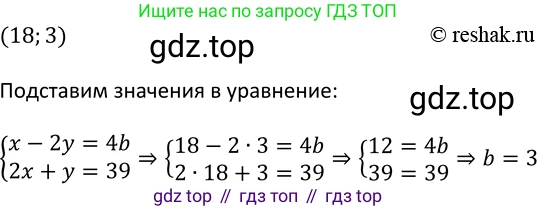 Ищите нас по запросу ГДЗ ТОП

$(18; 3)$

gdz.top

© reshak.ru

Подставим значения в уравнение:

gdz.top

$\begin{cases} x - 2y = 4b \\ 2x + y = 39 \end{cases} \Rightarrow \begin{cases} 18 - 2 \cdot 3 = 4b \\ 2 \cdot 18 + 3 = 39 \end{cases} \Rightarrow \begin{cases} 12 = 4b \\ 39 = 39 \end{cases} \Rightarrow b = 3$

gdz top // гдз топ // гдз top